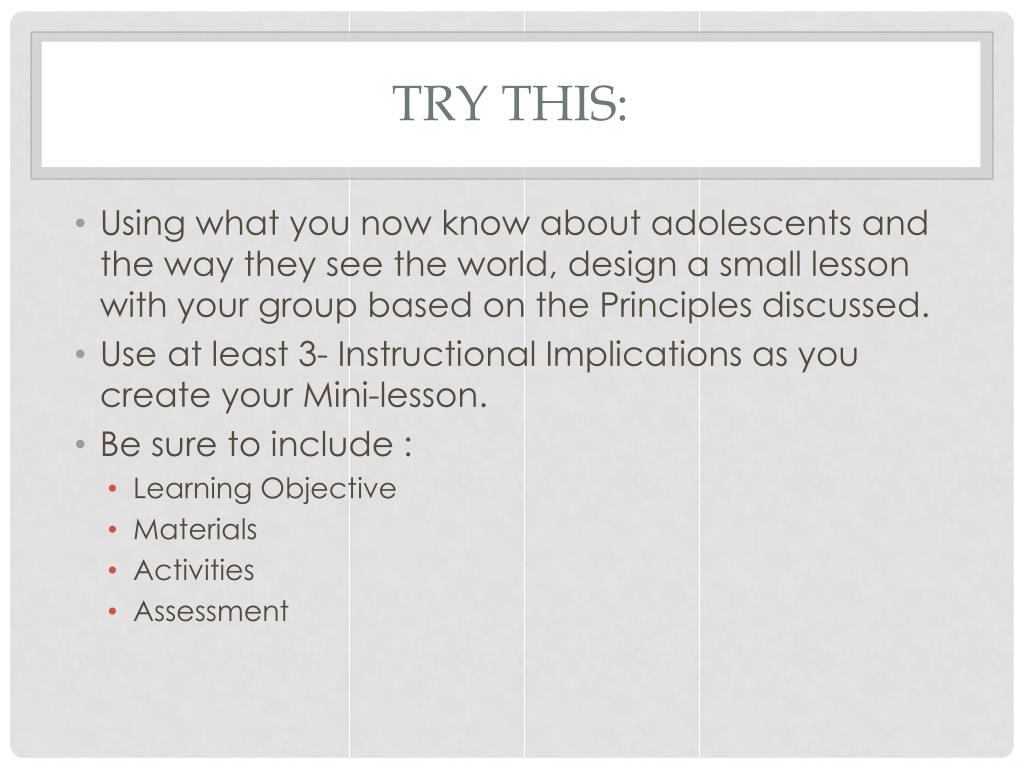 TRY THIS:

• Using what you now know about adolescents and the way they see the world, design a small lesson with your group based on the Principles discussed.
• Use at least 3- Instructional Implications as you create your Mini-lesson.
• Be sure to include :
• Learning Objective
• Materials
• Activities
• Assessment